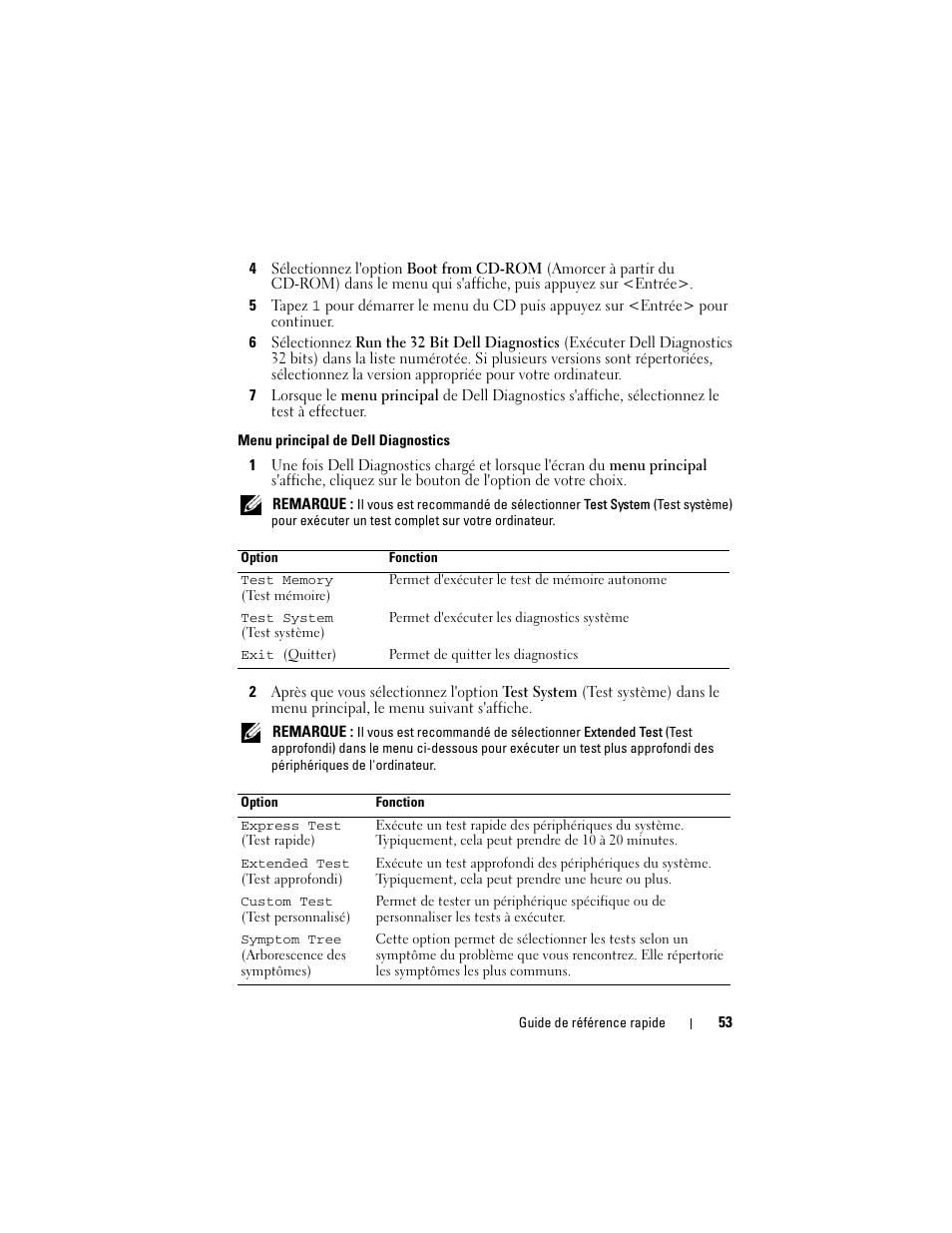 4 Sélectionnez l'option Boot from CD-ROM (Amorcer à partir du CD-ROM) dans le menu qui s'affiche, puis appuyez sur <Entrée>.

5 Tapez 1 pour démarrer le menu du CD puis appuyez sur <Entrée> pour continuer.

6 Sélectionnez Run the 32 Bit Dell Diagnostics (Exécuter Dell Diagnostics 32 bits) dans la liste numérotée. Si plusieurs versions sont répertoriées, sélectionnez la version appropriée pour votre ordinateur.

7 Lorsque le menu principal de Dell Diagnostics s'affiche, sélectionnez le test à effectuer.

Menu principal de Dell Diagnostics

1 Une fois Dell Diagnostics chargé et lorsque l'écran du menu principal s'affiche, cliquez sur le bouton de l'option de votre choix.

REMARQUE : Il vous est recommandé de sélectionner Test System (Test système) pour exécuter un test complet sur votre ordinateur.

| Option | Fonction |
|---|---|
| Test Memory (Test mémoire) | Permet d'exécuter le test de mémoire autonome |
| Test System (Test système) | Permet d'exécuter les diagnostics système |
| Exit (Quitter) | Permet de quitter les diagnostics |

2 Après que vous sélectionnez l'option Test System (Test système) dans le menu principal, le menu suivant s'affiche.

REMARQUE : Il vous est recommandé de sélectionner Extended Test (Test approfondi) dans le menu ci-dessous pour exécuter un test plus approfondi des périphériques de l'ordinateur.

| Option | Fonction |
|---|---|
| Express Test (Test rapide) | Exécute un test rapide des périphériques du système. Typiquement, cela peut prendre de 10 à 20 minutes. |
| Extended Test (Test approfondi) | Exécute un test approfondi des périphériques du système. Typiquement, cela peut prendre une heure ou plus. |
| Custom Test (Test personnalisé) | Permet de tester un périphérique spécifique ou de personnaliser les tests à exécuter. |
| Symptom Tree (Arborescence des symptômes) | Cette option permet de sélectionner les tests selon un symptôme du problème que vous rencontrez. Elle répertorie les symptômes les plus communs. |

Guide de référence rapide | 53